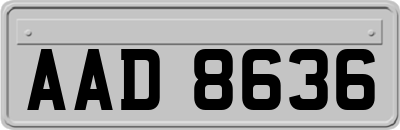 AAD 8636